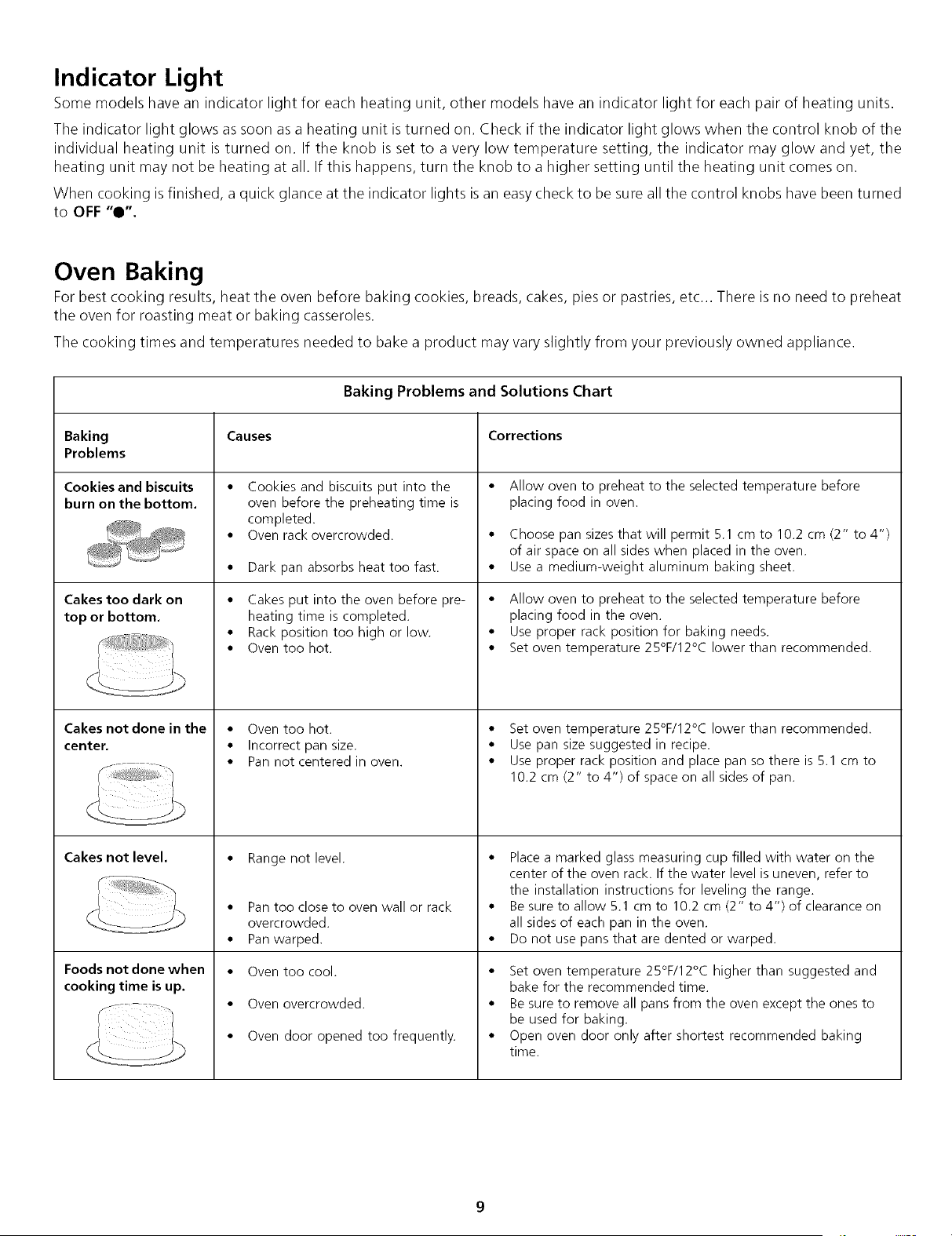 Indicator Light

Some models have an indicator light for each heating unit, other models have an indicator light for each pair of heating units.

The indicator light glows as soon as a heating unit is turned on. Check if the indicator light glows when the control knob of the individual heating unit is turned on. If the knob is set to a very low temperature setting, the indicator may glow and yet, the heating unit may not be heating at all. If this happens, turn the knob to a higher setting until the heating unit comes on.

When cooking is finished, a quick glance at the indicator lights is an easy check to be sure all the control knobs have been turned to OFF "●".

Oven Baking

For best cooking results, heat the oven before baking cookies, breads, cakes, pies or pastries, etc... There is no need to preheat the oven for roasting meat or baking casseroles.

The cooking times and temperatures needed to bake a product may vary slightly from your previously owned appliance.

Baking Problems and Solutions Chart

| Baking Problems | Causes | Corrections |
|---|---|---|
| Cookies and biscuits burn on the bottom. | • Cookies and biscuits put into the oven before the preheating time is completed. • Oven rack overcrowded. • Dark pan absorbs heat too fast. | • Allow oven to preheat to the selected temperature before placing food in oven. • Choose pan sizes that will permit 5.1 cm to 10.2 cm (2" to 4") of air space on all sides when placed in the oven. • Use a medium-weight aluminum baking sheet. |
| Cakes too dark on top or bottom. | • Cakes put into the oven before preheating time is completed. • Rack position too high or low. • Oven too hot. | • Allow oven to preheat to the selected temperature before placing food in the oven. • Use proper rack position for baking needs. • Set oven temperature 25°F/12°C lower than recommended. |
| Cakes not done in the center. | • Oven too hot. • Incorrect pan size. • Pan not centered in oven. | • Set oven temperature 25°F/12°C lower than recommended. • Use pan size suggested in recipe. • Use proper rack position and place pan so there is 5.1 cm to 10.2 cm (2" to 4") of space on all sides of pan. |
| Cakes not level. | • Range not level. • Pan too close to oven wall or rack overcrowded. • Pan warped. | • Place a marked glass measuring cup filled with water on the center of the oven rack. If the water level is uneven, refer to the installation instructions for leveling the range. • Be sure to allow 5.1 cm to 10.2 cm (2" to 4") of clearance on all sides of each pan in the oven. • Do not use pans that are dented or warped. |
| Foods not done when cooking time is up. | • Oven too cool. • Oven overcrowded. • Oven door opened too frequently. | • Set oven temperature 25°F/12°C higher than suggested and bake for the recommended time. • Be sure to remove all pans from the oven except the ones to be used for baking. • Open oven door only after shortest recommended baking time. |

9